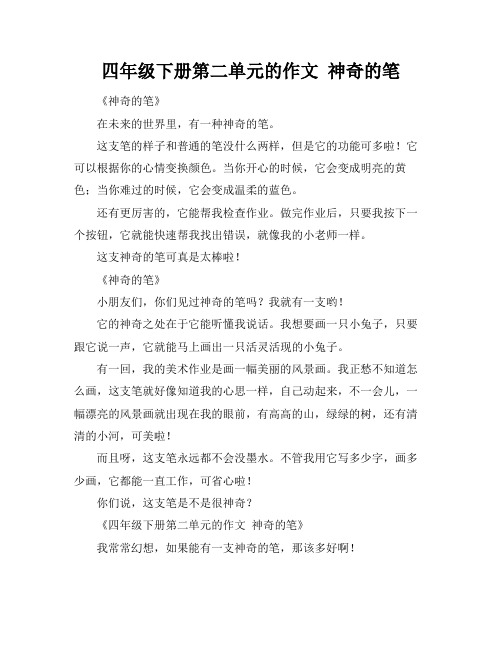 四年级下册第二单元的作文 神奇的笔

《神奇的笔》

在未来的世界里，有一种神奇的笔。

这支笔的样子和普通的笔没什么两样，但是它的功能可多啦！它可以根据你的心情变换颜色。当你开心的时候，它会变成明亮的黄色；当你难过的时候，它会变成温柔的蓝色。

还有更厉害的，它能帮我检查作业。做完作业后，只要我按下一个按钮，它就能快速帮我找出错误，就像我的小老师一样。

这支神奇的笔可真是太棒啦！

《神奇的笔》

小朋友们，你们见过神奇的笔吗？我就有一支哟！

它的神奇之处在于它能听懂我说话。我想要画一只小兔子，只要跟它说一声，它就能马上画出一只活灵活现的小兔子。

有一回，我的美术作业是画一幅美丽的风景画。我正愁不知道怎么画，这支笔就好像知道我的心思一样，自己动起来，不一会儿，一幅漂亮的风景画就出现在我的眼前，有高高的山，绿绿的树，还有清清的小河，可美啦！

而且呀，这支笔永远都不会没墨水。不管我用它写多少字，画多少画，它都能一直工作，可省心啦！

你们说，这支笔是不是很神奇？

《四年级下册第二单元的作文 神奇的笔》

我常常幻想，如果能有一支神奇的笔，那该多好啊！